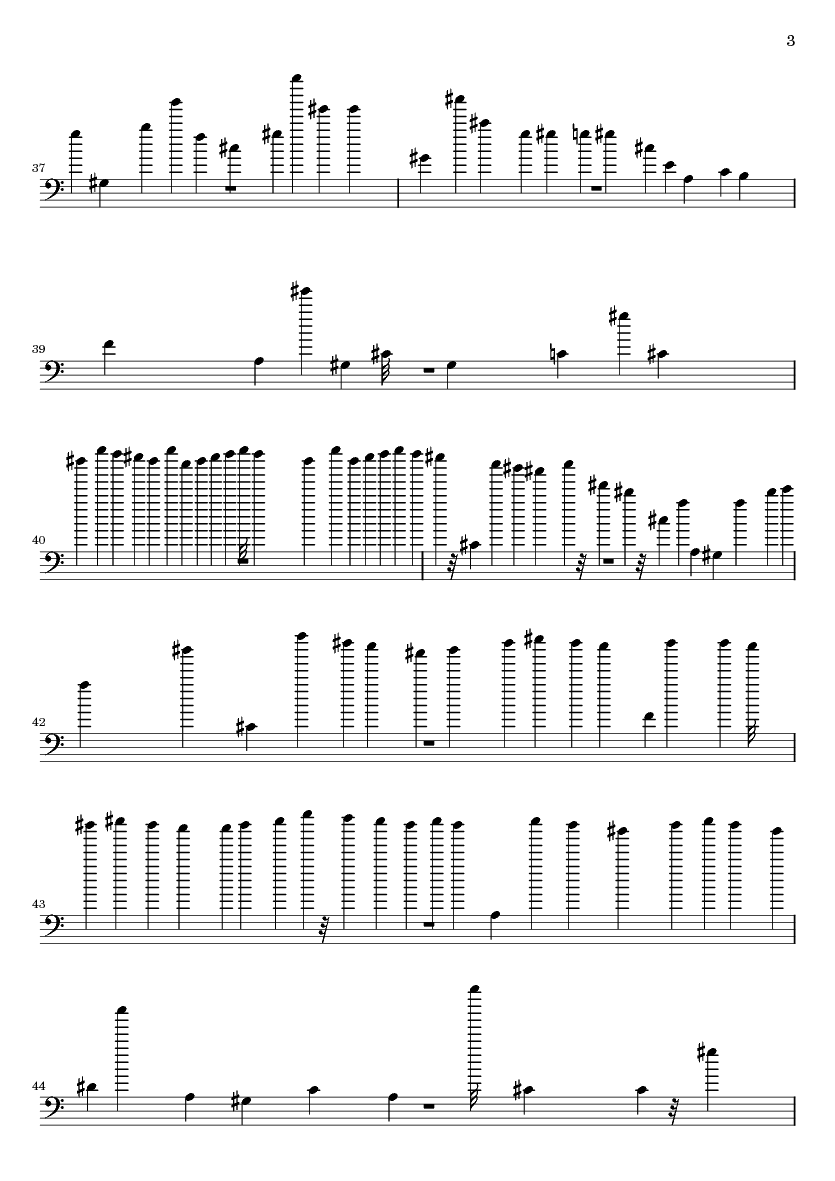 3

37

39

40

42

43

44